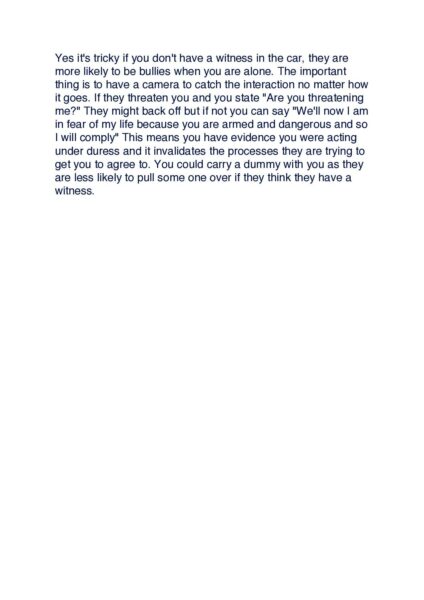 Yes it's tricky if you don't have a witness in the car, they are more likely to be bullies when you are alone. The important thing is to have a camera to catch the interaction no matter how it goes. If they threaten you and you state "Are you threatening me?" They might back off but if not you can say "We'll now I am in fear of my life because you are armed and dangerous and so I will comply" This means you have evidence you were acting under duress and it invalidates the processes they are trying to get you to agree to. You could carry a dummy with you as they are less likely to pull some one over if they think they have a witness.